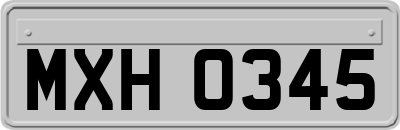 MXH 0345